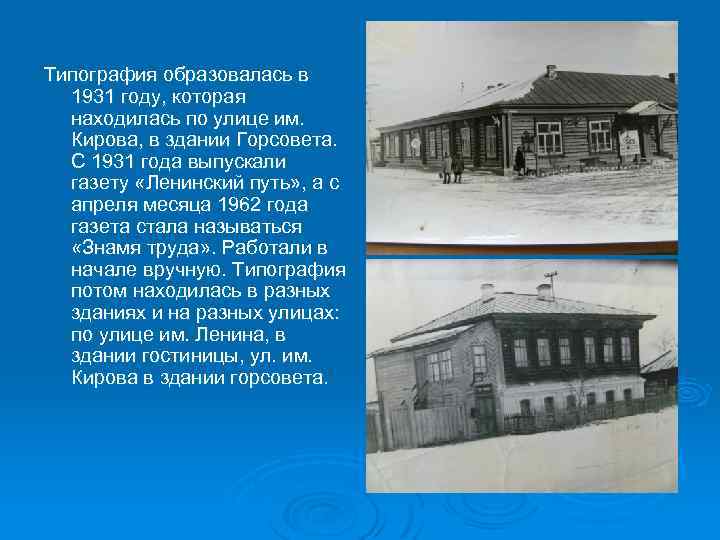 Типография образовалась в 1931 году, которая находилась по улице им. Кирова, в здании Горсовета. С 1931 года выпускали газету «Ленинский путь», а с апреля месяца 1962 года газета стала называться «Знамя труда». Работали в начале вручную. Типография потом находилась в разных зданиях и на разных улицах: по улице им. Ленина, в здании гостиницы, ул. им. Кирова в здании горсовета.